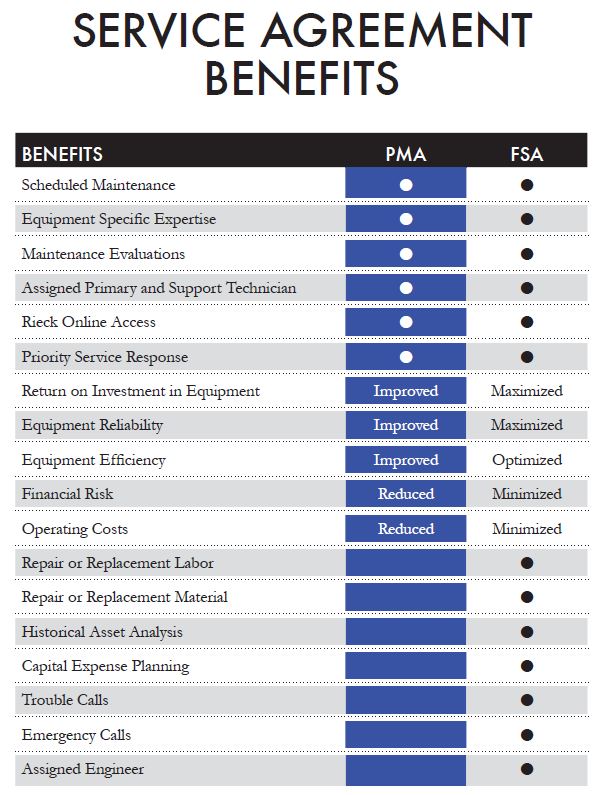 SERVICE AGREEMENT BENEFITS

| BENEFITS | PMA | FSA |
|---|---|---|
| Scheduled Maintenance | ● | ● |
| Equipment Specific Expertise | ● | ● |
| Maintenance Evaluations | ● | ● |
| Assigned Primary and Support Technician | ● | ● |
| Rieck Online Access | ● | ● |
| Priority Service Response | ● | ● |
| Return on Investment in Equipment | Improved | Maximized |
| Equipment Reliability | Improved | Maximized |
| Equipment Efficiency | Improved | Optimized |
| Financial Risk | Reduced | Minimized |
| Operating Costs | Reduced | Minimized |
| Repair or Replacement Labor | | ● |
| Repair or Replacement Material | | ● |
| Historical Asset Analysis | | ● |
| Capital Expense Planning | | ● |
| Trouble Calls | | ● |
| Emergency Calls | | ● |
| Assigned Engineer | | ● |